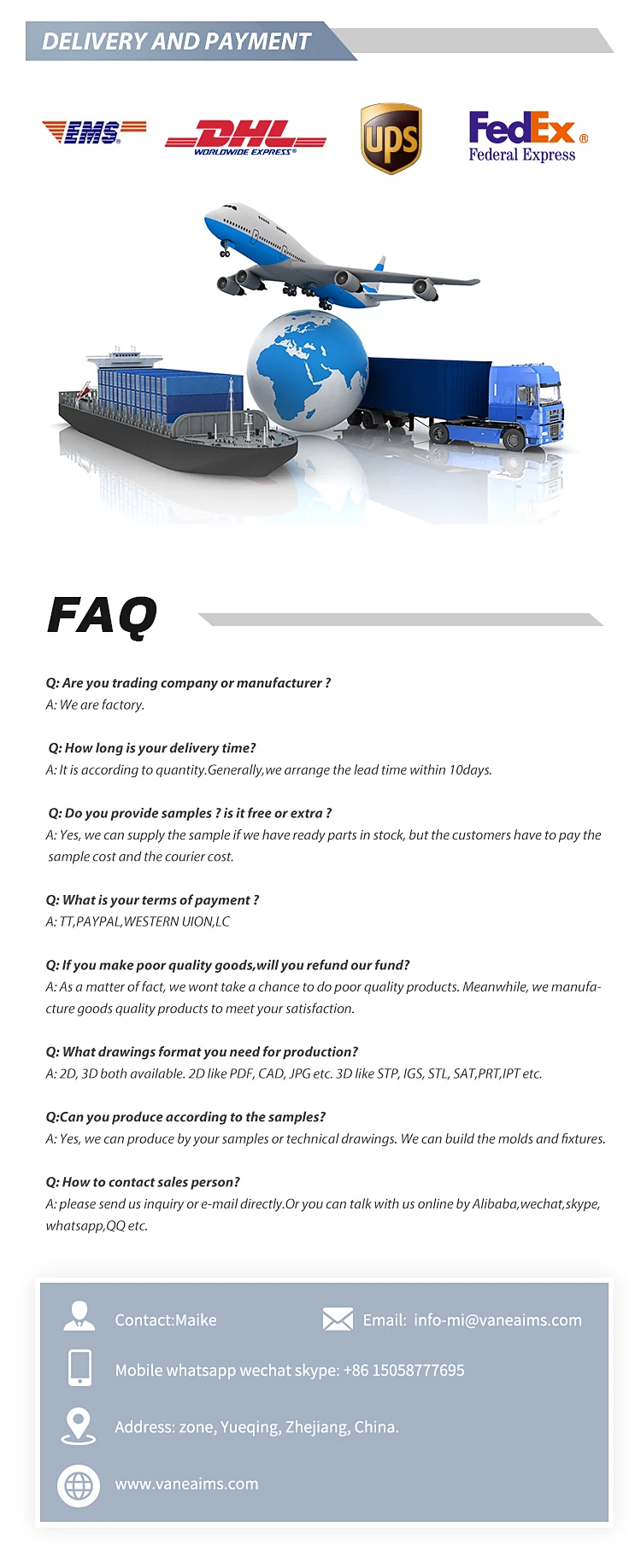 DELIVERY AND PAYMENT

EMS

DHL
WORLDWIDE EXPRESS®

ups

FedEx®
Federal Express

FAQ

Q: Are you trading company or manufacturer ?
A: We are factory.

Q: How long is your delivery time?
A: It is according to quantity.Generally,we arrange the lead time within 10days.

Q: Do you provide samples ? is it free or extra ?
A: Yes, we can supply the sample if we have ready parts in stock, but the customers have to pay the sample cost and the courier cost.

Q: What is your terms of payment ?
A: TT,PAYPAL,WESTERN UION,LC

Q: If you make poor quality goods,will you refund our fund?
A: As a matter of fact, we wont take a chance to do poor quality products. Meanwhile, we manufacture goods quality products to meet your satisfaction.

Q: What drawings format you need for production?
A: 2D, 3D both available. 2D like PDF, CAD, JPG etc. 3D like STP, IGS, STL, SAT,PRT,IPT etc.

Q:Can you produce according to the samples?
A: Yes, we can produce by your samples or technical drawings. We can build the molds and fixtures.

Q: How to contact sales person?
A: please send us inquiry or e-mail directly.Or you can talk with us online by Alibaba,wechat,skype, whatsapp,QQ etc.

Contact:Maike
Email: info-mi@vaneaims.com
Mobile whatsapp wechat skype: +86 15058777695
Address: zone, Yueqing, Zhejiang, China.
www.vaneaims.com